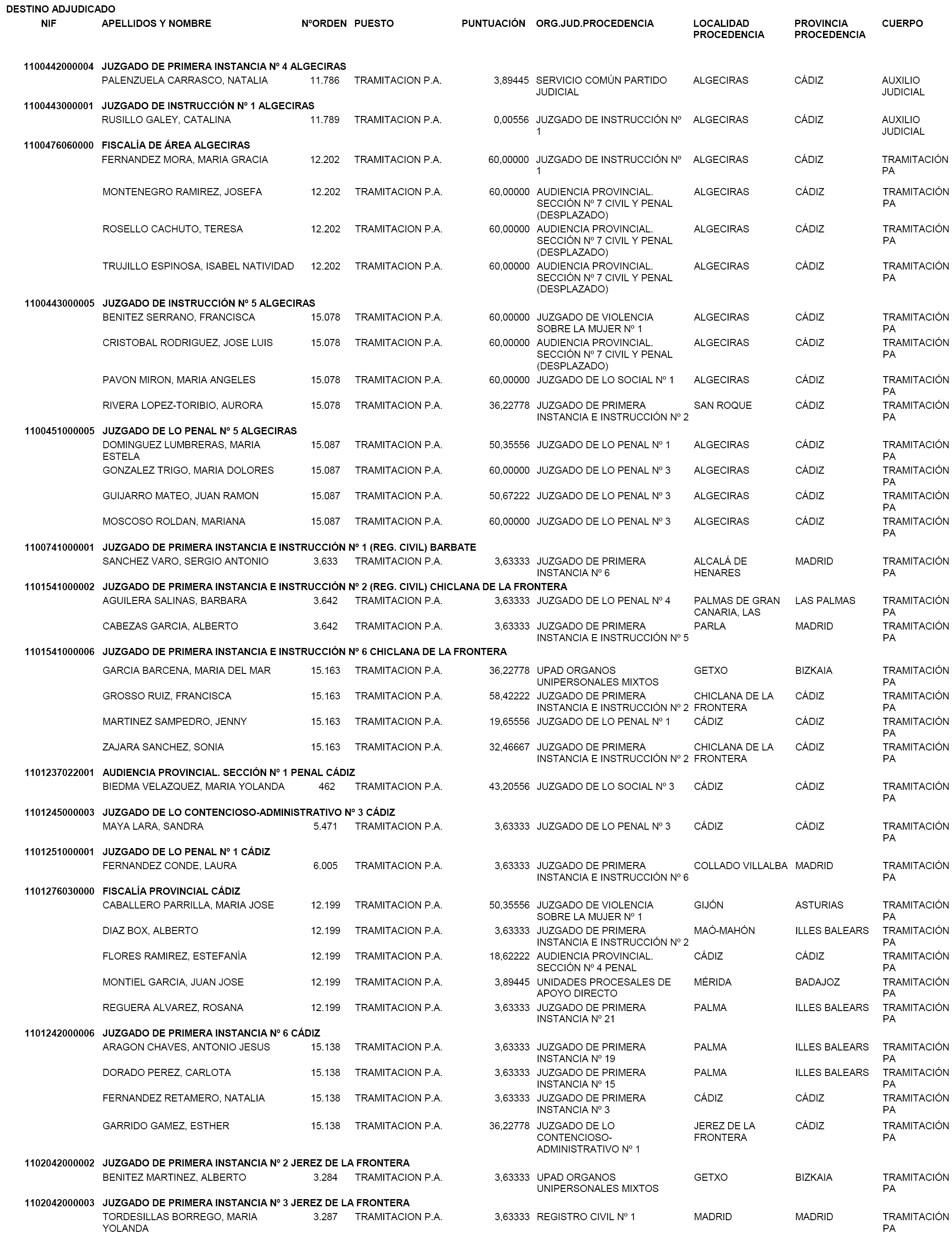 DESTINO ADJUDICADO

| NIF | APELLIDOS Y NOMBRE | NºORDEN | PUESTO | PUNTUACIÓN | ORG.JUD.PROCEDENCIA | LOCALIDAD PROCEDENCIA | PROVINCIA PROCEDENCIA | CUERPO |
|---|---|---|---|---|---|---|---|---|
| 1100442000004 | JUZGADO DE PRIMERA INSTANCIA Nº 4 ALGECIRAS | | | | | | | |
| | PALENZUELA CARRASCO, NATALIA | 11.786 | TRAMITACION P.A. | 3,89445 | SERVICIO COMÚN PARTIDO JUDICIAL | ALGECIRAS | CÁDIZ | AUXILIO JUDICIAL |
| 1100443000001 | JUZGADO DE INSTRUCCIÓN Nº 1 ALGECIRAS | | | | | | | |
| | RUSILLO GALEY, CATALINA | 11.789 | TRAMITACION P.A. | 0,00556 | JUZGADO DE INSTRUCCIÓN Nº 1 | ALGECIRAS | CÁDIZ | AUXILIO JUDICIAL |
| 1100476060000 | FISCALÍA DE ÁREA ALGECIRAS | | | | | | | |
| | FERNANDEZ MORA, MARIA GRACIA | 12.202 | TRAMITACION P.A. | 60,00000 | JUZGADO DE INSTRUCCIÓN Nº 1 | ALGECIRAS | CÁDIZ | TRAMITACIÓN PA |
| | MONTENEGRO RAMIREZ, JOSEFA | 12.202 | TRAMITACION P.A. | 60,00000 | AUDIENCIA PROVINCIAL. SECCIÓN Nº 7 CIVIL Y PENAL (DESPLAZADO) | ALGECIRAS | CÁDIZ | TRAMITACIÓN PA |
| | ROSELLO CACHUTO, TERESA | 12.202 | TRAMITACION P.A. | 60,00000 | AUDIENCIA PROVINCIAL. SECCIÓN Nº 7 CIVIL Y PENAL (DESPLAZADO) | ALGECIRAS | CÁDIZ | TRAMITACIÓN PA |
| | TRUJILLO ESPINOSA, ISABEL NATIVIDAD | 12.202 | TRAMITACION P.A. | 60,00000 | AUDIENCIA PROVINCIAL. SECCIÓN Nº 7 CIVIL Y PENAL (DESPLAZADO) | ALGECIRAS | CÁDIZ | TRAMITACIÓN PA |
| 1100443000005 | JUZGADO DE INSTRUCCIÓN Nº 5 ALGECIRAS | | | | | | | |
| | BENITEZ SERRANO, FRANCISCA | 15.078 | TRAMITACION P.A. | 60,00000 | JUZGADO DE VIOLENCIA SOBRE LA MUJER Nº 1 | ALGECIRAS | CÁDIZ | TRAMITACIÓN PA |
| | CRISTOBAL RODRIGUEZ, JOSE LUIS | 15.078 | TRAMITACION P.A. | 60,00000 | AUDIENCIA PROVINCIAL. SECCIÓN Nº 7 CIVIL Y PENAL (DESPLAZADO) | ALGECIRAS | CÁDIZ | TRAMITACIÓN PA |
| | PAVON MIRON, MARIA ANGELES | 15.078 | TRAMITACION P.A. | 60,00000 | JUZGADO DE LO SOCIAL Nº 1 | ALGECIRAS | CÁDIZ | TRAMITACIÓN PA |
| | RIVERA LOPEZ-TORIBIO, AURORA | 15.078 | TRAMITACION P.A. | 36,22778 | JUZGADO DE PRIMERA INSTANCIA E INSTRUCCIÓN Nº 2 | SAN ROQUE | CÁDIZ | TRAMITACIÓN PA |
| 1100451000005 | JUZGADO DE LO PENAL Nº 5 ALGECIRAS | | | | | | | |
| | DOMINGUEZ LUMBRERAS, MARIA ESTELA | 15.087 | TRAMITACION P.A. | 50,35556 | JUZGADO DE LO PENAL Nº 1 | ALGECIRAS | CÁDIZ | TRAMITACIÓN PA |
| | GONZALEZ TRIGO, MARIA DOLORES | 15.087 | TRAMITACION P.A. | 60,00000 | JUZGADO DE LO PENAL Nº 3 | ALGECIRAS | CÁDIZ | TRAMITACIÓN PA |
| | GUIJARRO MATEO, JUAN RAMON | 15.087 | TRAMITACION P.A. | 50,67222 | JUZGADO DE LO PENAL Nº 3 | ALGECIRAS | CÁDIZ | TRAMITACIÓN PA |
| | MOSCOSO ROLDAN, MARIANA | 15.087 | TRAMITACION P.A. | 60,00000 | JUZGADO DE LO PENAL Nº 3 | ALGECIRAS | CÁDIZ | TRAMITACIÓN PA |
| 1100741000001 | JUZGADO DE PRIMERA INSTANCIA E INSTRUCCIÓN Nº 1 (REG. CIVIL) BARBATE | | | | | | | |
| | SANCHEZ VARO, SERGIO ANTONIO | 3.633 | TRAMITACION P.A. | 3,63333 | JUZGADO DE PRIMERA INSTANCIA Nº 6 | ALCALÁ DE HENARES | MADRID | TRAMITACIÓN PA |
| 1101541000002 | JUZGADO DE PRIMERA INSTANCIA E INSTRUCCIÓN Nº 2 (REG. CIVIL) CHICLANA DE LA FRONTERA | | | | | | | |
| | AGUILERA SALINAS, BARBARA | 3.642 | TRAMITACION P.A. | 3,63333 | JUZGADO DE LO PENAL Nº 4 | PALMAS DE GRAN CANARIA, LAS | LAS PALMAS | TRAMITACIÓN PA |
| | CABEZAS GARCIA, ALBERTO | 3.642 | TRAMITACION P.A. | 3,63333 | JUZGADO DE PRIMERA INSTANCIA E INSTRUCCIÓN Nº 5 | PARLA | MADRID | TRAMITACIÓN PA |
| 1101541000006 | JUZGADO DE PRIMERA INSTANCIA E INSTRUCCIÓN Nº 6 CHICLANA DE LA FRONTERA | | | | | | | |
| | GARCIA BARCENA, MARIA DEL MAR | 15.163 | TRAMITACION P.A. | 36,22778 | UPAD ORGANOS UNIPERSONALES MIXTOS | GETXO | BIZKAIA | TRAMITACIÓN PA |
| | GROSSO RUIZ, FRANCISCA | 15.163 | TRAMITACION P.A. | 58,42222 | JUZGADO DE PRIMERA INSTANCIA E INSTRUCCIÓN Nº 2 | CHICLANA DE LA FRONTERA | CÁDIZ | TRAMITACIÓN PA |
| | MARTINEZ SAMPEDRO, JENNY | 15.163 | TRAMITACION P.A. | 19,65556 | JUZGADO DE LO PENAL Nº 1 | CÁDIZ | CÁDIZ | TRAMITACIÓN PA |
| | ZAJARA SANCHEZ, SONIA | 15.163 | TRAMITACION P.A. | 32,46667 | JUZGADO DE PRIMERA INSTANCIA E INSTRUCCIÓN Nº 2 | CHICLANA DE LA FRONTERA | CÁDIZ | TRAMITACIÓN PA |
| 1101237022001 | AUDIENCIA PROVINCIAL. SECCIÓN Nº 1 PENAL CÁDIZ | | | | | | | |
| | BIEDMA VELAZQUEZ, MARIA YOLANDA | 462 | TRAMITACION P.A. | 43,20556 | JUZGADO DE LO SOCIAL Nº 3 | CÁDIZ | CÁDIZ | TRAMITACIÓN PA |
| 1101245000003 | JUZGADO DE LO CONTENCIOSO-ADMINISTRATIVO Nº 3 CÁDIZ | | | | | | | |
| | MAYA LARA, SANDRA | 5.471 | TRAMITACION P.A. | 3,63333 | JUZGADO DE LO PENAL Nº 3 | CÁDIZ | CÁDIZ | TRAMITACIÓN PA |
| 1101251000001 | JUZGADO DE LO PENAL Nº 1 CÁDIZ | | | | | | | |
| | FERNANDEZ CONDE, LAURA | 6.005 | TRAMITACION P.A. | 3,63333 | JUZGADO DE PRIMERA INSTANCIA E INSTRUCCIÓN Nº 6 | COLLADO VILLALBA | MADRID | TRAMITACIÓN PA |
| 1101276030000 | FISCALÍA PROVINCIAL CÁDIZ | | | | | | | |
| | CABALLERO PARRILLA, MARIA JOSE | 12.199 | TRAMITACION P.A. | 50,35556 | JUZGADO DE VIOLENCIA SOBRE LA MUJER Nº 1 | GIJÓN | ASTURIAS | TRAMITACIÓN PA |
| | DIAZ BOX, ALBERTO | 12.199 | TRAMITACION P.A. | 3,63333 | JUZGADO DE PRIMERA INSTANCIA E INSTRUCCIÓN Nº 2 | MAÓ-MAHÓN | ILLES BALEARS | TRAMITACIÓN PA |
| | FLORES RAMIREZ, ESTEFANÌA | 12.199 | TRAMITACION P.A. | 18,62222 | AUDIENCIA PROVINCIAL. SECCIÓN Nº 4 PENAL | CÁDIZ | CÁDIZ | TRAMITACIÓN PA |
| | MONTIEL GARCIA, JUAN JOSE | 12.199 | TRAMITACION P.A. | 3,89445 | UNIDADES PROCESALES DE APOYO DIRECTO | MÉRIDA | BADAJOZ | TRAMITACIÓN PA |
| | REGUERA ALVAREZ, ROSANA | 12.199 | TRAMITACION P.A. | 3,63333 | JUZGADO DE PRIMERA INSTANCIA Nº 21 | PALMA | ILLES BALEARS | TRAMITACIÓN PA |
| 1101242000006 | JUZGADO DE PRIMERA INSTANCIA Nº 6 CÁDIZ | | | | | | | |
| | ARAGON CHAVES, ANTONIO JESUS | 15.138 | TRAMITACION P.A. | 3,63333 | JUZGADO DE PRIMERA INSTANCIA Nº 19 | PALMA | ILLES BALEARS | TRAMITACIÓN PA |
| | DORADO PEREZ, CARLOTA | 15.138 | TRAMITACION P.A. | 3,63333 | JUZGADO DE PRIMERA INSTANCIA Nº 15 | PALMA | ILLES BALEARS | TRAMITACIÓN PA |
| | FERNANDEZ RETAMERO, NATALIA | 15.138 | TRAMITACION P.A. | 3,63333 | JUZGADO DE PRIMERA INSTANCIA Nº 3 | CÁDIZ | CÁDIZ | TRAMITACIÓN PA |
| | GARRIDO GAMEZ, ESTHER | 15.138 | TRAMITACION P.A. | 36,22778 | JUZGADO DE LO CONTENCIOSO-ADMINISTRATIVO Nº 1 | JEREZ DE LA FRONTERA | CÁDIZ | TRAMITACIÓN PA |
| 1102042000002 | JUZGADO DE PRIMERA INSTANCIA Nº 2 JEREZ DE LA FRONTERA | | | | | | | |
| | BENITEZ MARTINEZ, ALBERTO | 3.284 | TRAMITACION P.A. | 3,63333 | UPAD ORGANOS UNIPERSONALES MIXTOS | GETXO | BIZKAIA | TRAMITACIÓN PA |
| 1102042000003 | JUZGADO DE PRIMERA INSTANCIA Nº 3 JEREZ DE LA FRONTERA | | | | | | | |
| | TORDESILLAS BORREGO, MARIA YOLANDA | 3.287 | TRAMITACION P.A. | 3,63333 | REGISTRO CIVIL Nº 1 | MADRID | MADRID | TRAMITACIÓN PA |